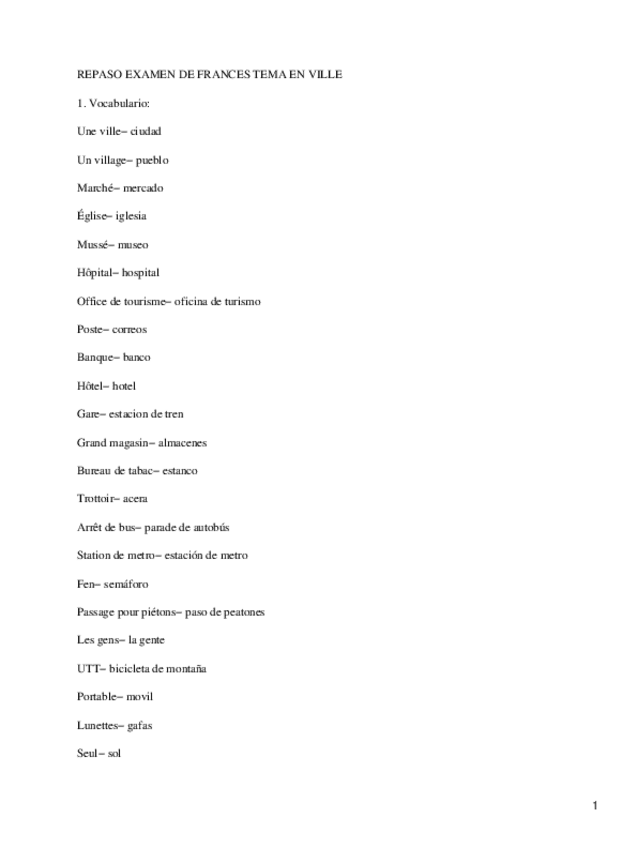 REPASO EXAMEN DE FRANCES TEMA EN VILLE

1. Vocabulario:

Une ville– ciudad

Un village– pueblo

Marché– mercado

Église– iglesia

Mussé– museo

Hôpital– hospital

Office de tourisme– oficina de turismo

Poste– correos

Banque– banco

Hôtel– hotel

Gare– estacion de tren

Grand magasin– almacenes

Bureau de tabac– estanco

Trottoir– acera

Arrêt de bus– parade de autobús

Station de metro– estación de metro

Fen– semáforo

Passage pour piétons– paso de peatones

Les gens– la gente

UTT– bicicleta de montaña

Portable– movil

Lunettes– gafas

Seul– sol

1